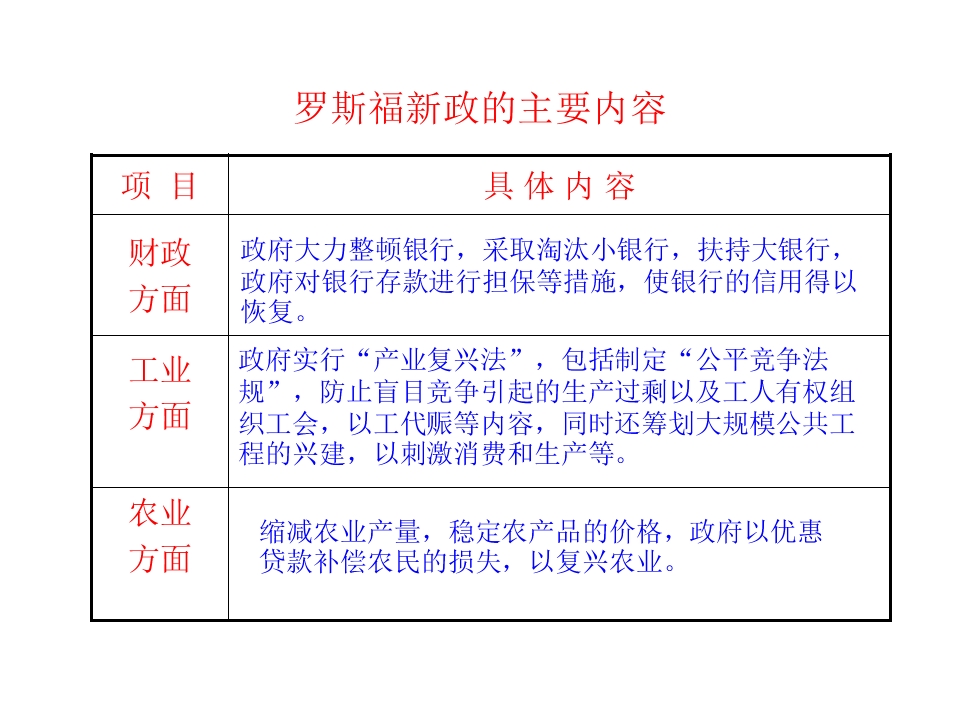 罗斯福新政的主要内容

| 项 目 | 具 体 内 容 |
|---|---|
| 财政方面 | 政府大力整顿银行，采取淘汰小银行，扶持大银行，政府对银行存款进行担保等措施，使银行的信用得以恢复。 |
| 工业方面 | 政府实行“产业复兴法”，包括制定“公平竞争法规”，防止盲目竞争引起的生产过剩以及工人有权组织工会，以工代赈等内容，同时还筹划大规模公共工程的兴建，以刺激消费和生产等。 |
| 农业方面 | 缩减农业产量，稳定农产品的价格，政府以优惠贷款补偿农民的损失，以复兴农业。 |